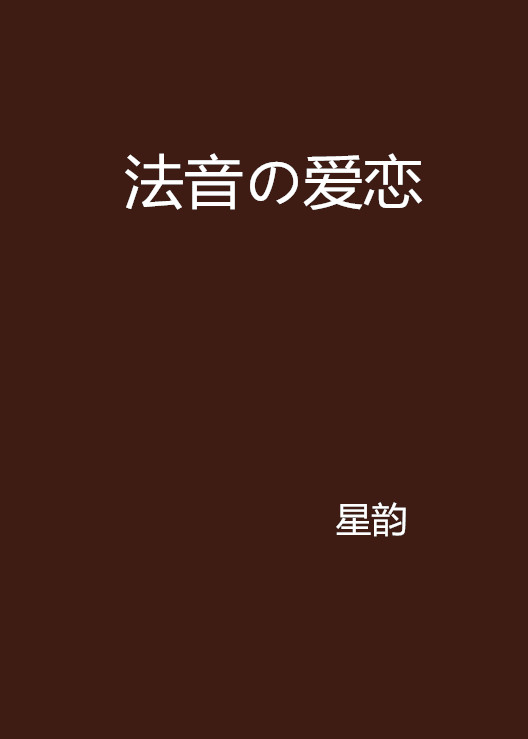 法音の爱恋

星韵